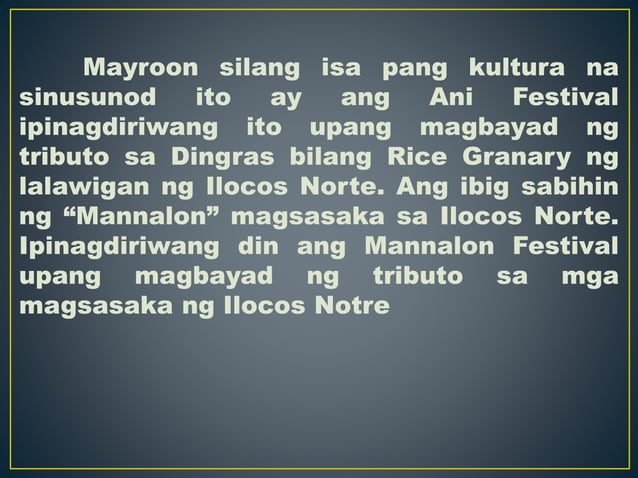 Mayroon silang isa pang kultura na sinusunod ito ay ang Ani Festival ipinagdiriwang ito upang magbayad ng tributo sa Dingras bilang Rice Granary ng lalawigan ng Ilocos Norte. Ang ibig sabihin ng “Mannalon” magsasaka sa Ilocos Norte. Ipinagdiriwang din ang Mannalon Festival upang magbayad ng tributo sa mga magsasaka ng Ilocos Notre